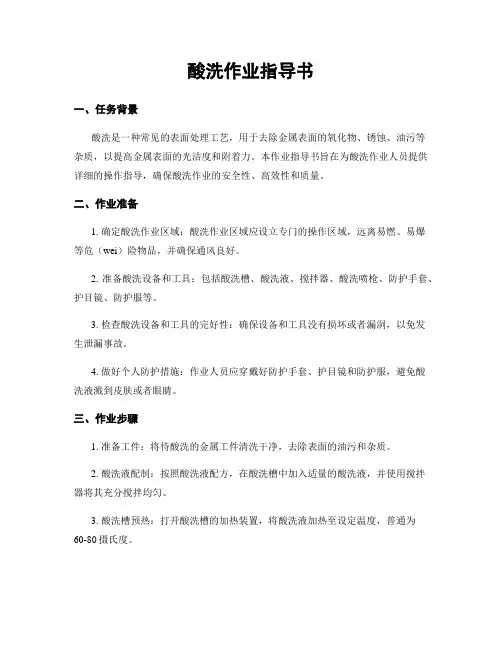 酸洗作业指导书

一、任务背景

酸洗是一种常见的表面处理工艺，用于去除金属表面的氧化物、锈蚀、油污等杂质，以提高金属表面的光洁度和附着力。本作业指导书旨在为酸洗作业人员提供详细的操作指导，确保酸洗作业的安全性、高效性和质量。

二、作业准备

1. 确定酸洗作业区域：酸洗作业区域应设立专门的操作区域，远离易燃、易爆等危（wei）险物品，并确保通风良好。

2. 准备酸洗设备和工具：包括酸洗槽、酸洗液、搅拌器、酸洗喷枪、防护手套、护目镜、防护服等。

3. 检查酸洗设备和工具的完好性：确保设备和工具没有损坏或者漏洞，以免发生泄漏事故。

4. 做好个人防护措施：作业人员应穿戴好防护手套、护目镜和防护服，避免酸洗液溅到皮肤或者眼睛。

三、作业步骤

1. 准备工件：将待酸洗的金属工件清洗干净，去除表面的油污和杂质。

2. 酸洗液配制：按照酸洗液配方，在酸洗槽中加入适量的酸洗液，并使用搅拌器将其充分搅拌均匀。

3. 酸洗槽预热：打开酸洗槽的加热装置，将酸洗液加热至设定温度，普通为60-80摄氏度。